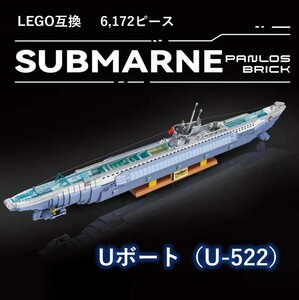 LEGO互換　6,172ピース

SUBMARNE PANLOS BRICK

Uボート（U-522）